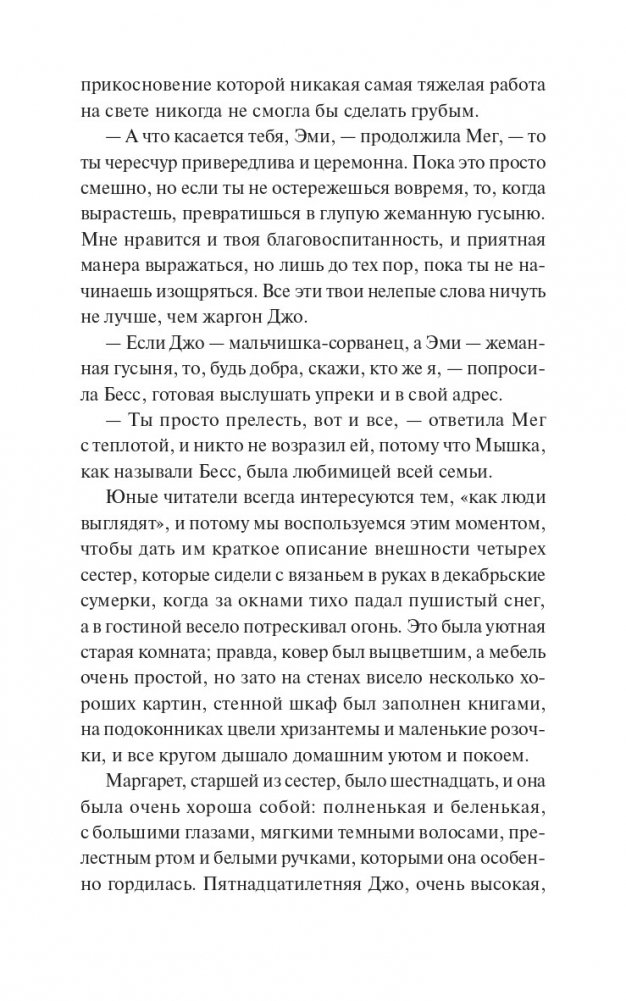 прикосновение которой никакая самая тяжелая работа на свете никогда не смогла бы сделать грубым.

— А что касается тебя, Эми, — продолжила Мег, — то ты чересчур привередлива и церемонна. Пока это просто смешно, но если ты не остережешься вовремя, то, когда вырастешь, превратишься в глупую жеманную гусыню. Мне нравится и твоя благовоспитанность, и приятная манера выражаться, но лишь до тех пор, пока ты не начинаешь изощряться. Все эти твои нелепые слова ничуть не лучше, чем жаргон Джо.

— Если Джо — мальчишка-сорванец, а Эми — жеманная гусыня, то, будь добра, скажи, кто же я, — попросила Бесс, готовая выслушать упреки и в свой адрес.

— Ты просто прелесть, вот и все, — ответила Мег с теплотой, и никто не возразил ей, потому что Мышка, как называли Бесс, была любимицей всей семьи.

Юные читатели всегда интересуются тем, «как люди выглядят», и потому мы воспользуемся этим моментом, чтобы дать им краткое описание внешности четырех сестер, которые сидели с вязаньем в руках в декабрьские сумерки, когда за окнами тихо падал пушистый снег, а в гостиной весело потрескивал огонь. Это была уютная старая комната; правда, ковер был выцветшим, а мебель очень простой, но зато на стенах висело несколько хороших картин, стенной шкаф был заполнен книгами, на подоконниках цвели хризантемы и маленькие розочки, и все кругом дышало домашним уютом и покоем.

Маргарет, старшей из сестер, было шестнадцать, и она была очень хороша собой: полненькая и беленькая, с большими глазами, мягкими темными волосами, прелестным ртом и белыми ручками, которыми она особенно гордилась. Пятнадцатилетняя Джо, очень высокая,